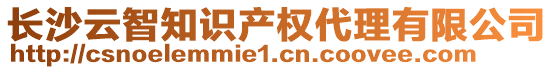 长沙云智知识产权代理有限公司
http://csnoelemmie1.cn.coovee.com